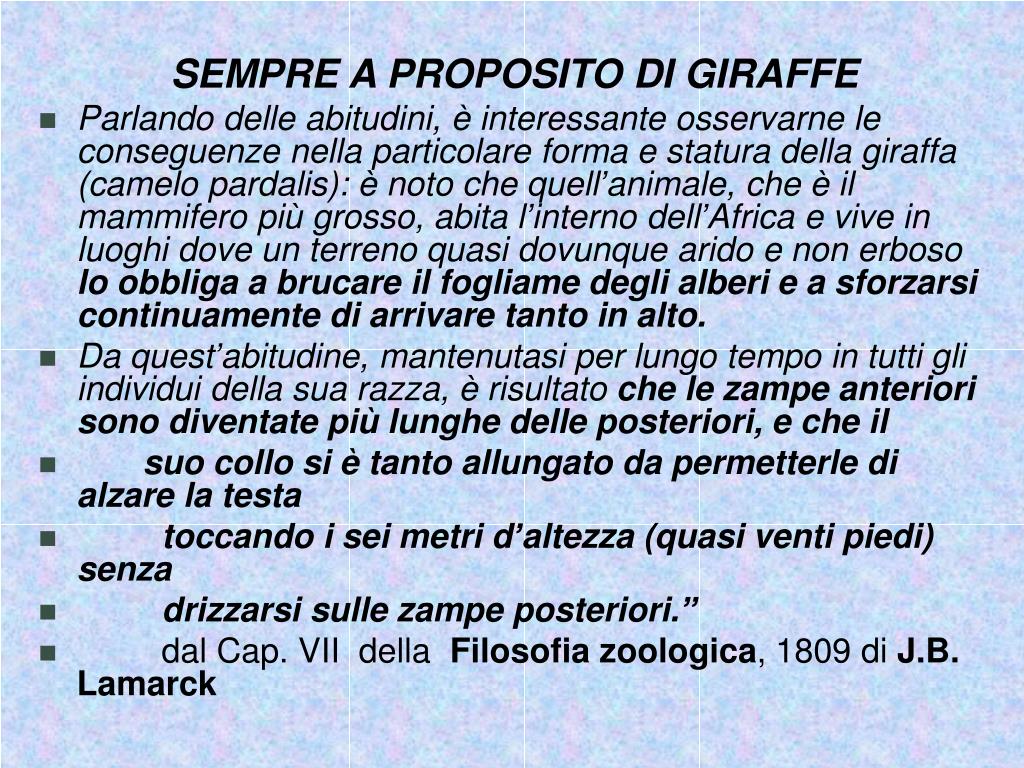 SEMPRE A PROPOSITO DI GIRAFFE

Parlando delle abitudini, è interessante osservarne le conseguenze nella particolare forma e statura della giraffa (camelo pardalis): è noto che quell’animale, che è il mammifero più grosso, abita l’interno dell’Africa e vive in luoghi dove un terreno quasi dovunque arido e non erboso lo obbliga a brucare il fogliame degli alberi e a sforzarsi continuamente di arrivare tanto in alto.

Da quest’abitudine, mantenutasi per lungo tempo in tutti gli individui della sua razza, è risultato che le zampe anteriori sono diventate più lunghe delle posteriori, e che il

suo collo si è tanto allungato da permetterle di alzare la testa

toccando i sei metri d’altezza (quasi venti piedi) senza

drizzarsi sulle zampe posteriori.”

dal Cap. VII della Filosofia zoologica, 1809 di J.B. Lamarck